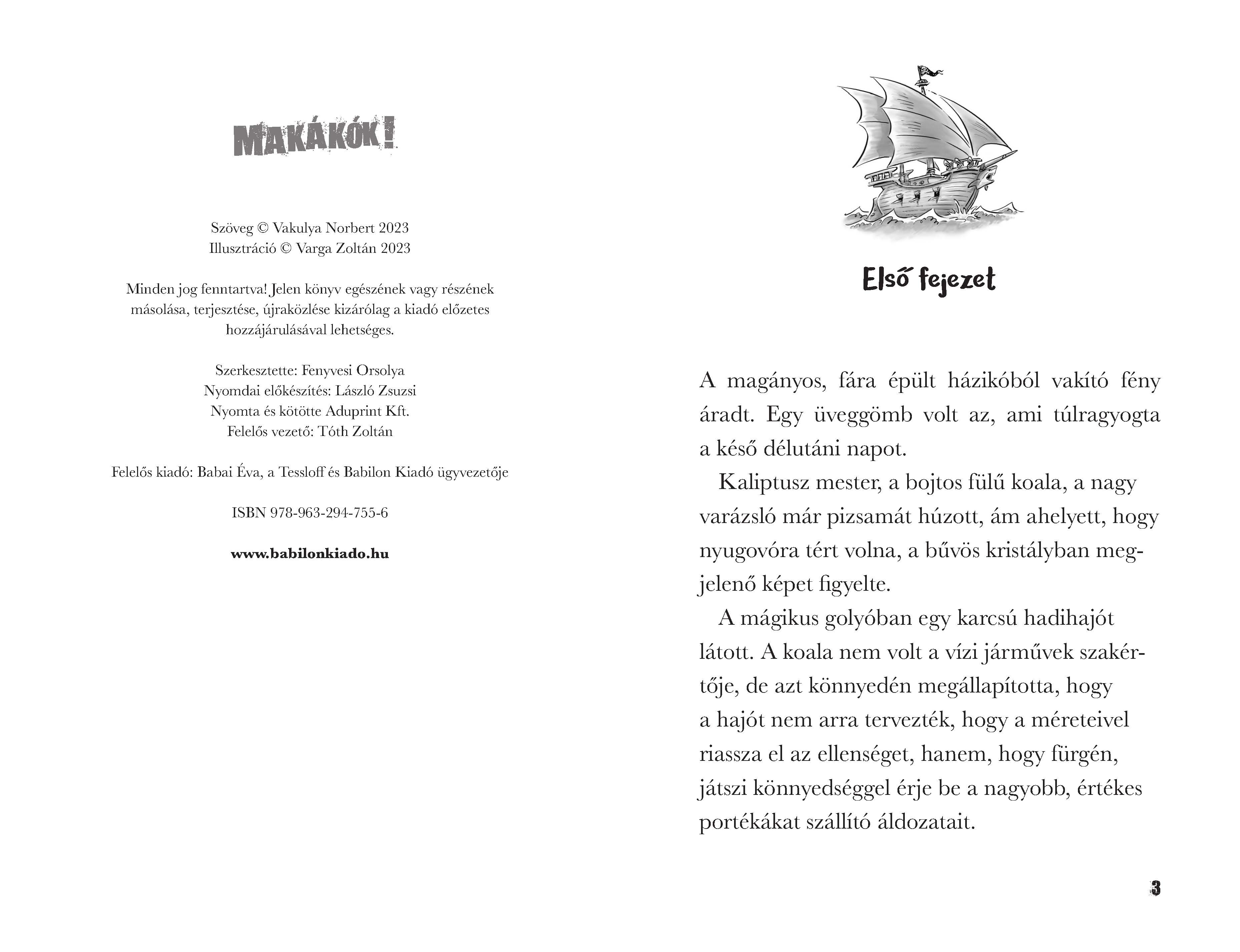 MAKÁKÓK!

Szöveg © Vakulya Norbert 2023
Illusztráció © Varga Zoltán 2023

Minden jog fenntartva! Jelen könyv egészének vagy részének másolása, terjesztése, újraközlése kizárólag a kiadó előzetes hozzájárulásával lehetséges.

Szerkesztette: Fenyvesi Orsolya
Nyomdai előkészítés: László Zsuzsi
Nyomta és kötötte Aduprint Kft.
Felelős vezető: Tóth Zoltán

Felelős kiadó: Babai Éva, a Tessloff és Babilon Kiadó ügyvezetője

ISBN 978-963-294-755-6

www.babilonkiado.hu

Első fejezet

A magányos, fára épült házikóból vakító fény áradt. Egy üveggömb volt az, ami túlragyogta a késő délutáni napot.

Kaliptusz mester, a bojtos fülű koala, a nagy varázsló már pizsamát húzott, ám ahelyett, hogy nyugovóra tért volna, a bűvös kristályban megjelenő képet figyelte.

A mágikus golyóban egy karcsú hadihajót látott. A koala nem volt a vízi járművek szakértője, de azt könnyedén megállapította, hogy a hajót nem arra tervezték, hogy a méreteivel riassza el az ellenséget, hanem, hogy fürgén, játszi könnyedséggel érje be a nagyobb, értékes portékákat szállító áldozatait.

3